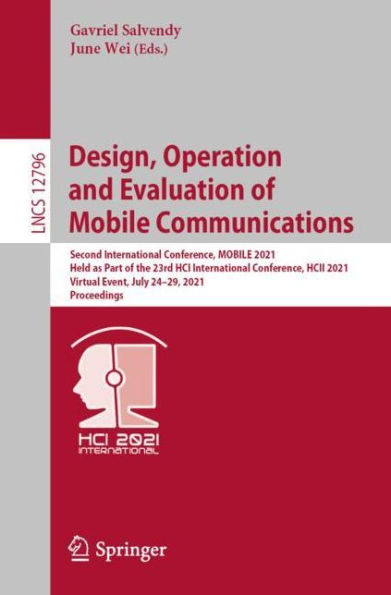 Gavriel Salvendy
June Wei (Eds.)

LNCS 12796

Design, Operation and Evaluation of Mobile Communications

Second International Conference, MOBILE 2021
Held as Part of the 23rd HCI International Conference, HCII 2021
Virtual Event, July 24–29, 2021
Proceedings

HCI 2021
INTERNATIONAL

Springer